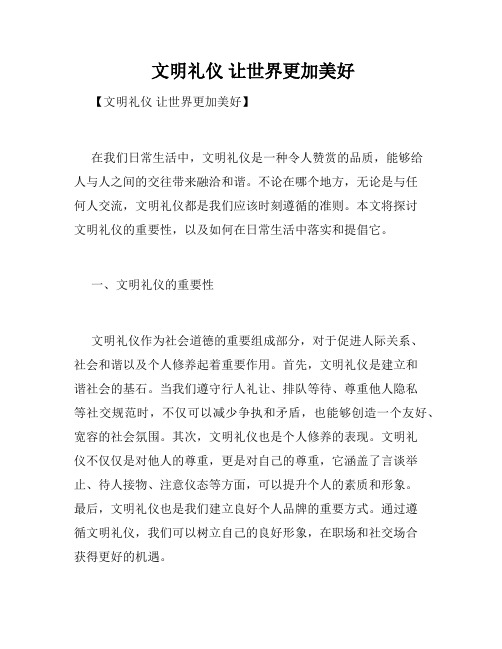 文明礼仪 让世界更加美好

【文明礼仪 让世界更加美好】

在我们日常生活中，文明礼仪是一种令人赞赏的品质，能够给人与人之间的交往带来融洽和谐。不论在哪个地方，无论是与任何人交流，文明礼仪都是我们应该时刻遵循的准则。本文将探讨文明礼仪的重要性，以及如何在日常生活中落实和提倡它。

一、文明礼仪的重要性

文明礼仪作为社会道德的重要组成部分，对于促进人际关系、社会和谐以及个人修养起着重要作用。首先，文明礼仪是建立和谐社会的基石。当我们遵守行人礼让、排队等待、尊重他人隐私等社交规范时，不仅可以减少争执和矛盾，也能够创造一个友好、宽容的社会氛围。其次，文明礼仪也是个人修养的表现。文明礼仪不仅仅是对他人的尊重，更是对自己的尊重，它涵盖了言谈举止、待人接物、注意仪态等方面，可以提升个人的素质和形象。最后，文明礼仪也是我们建立良好个人品牌的重要方式。通过遵循文明礼仪，我们可以树立自己的良好形象，在职场和社交场合获得更好的机遇。